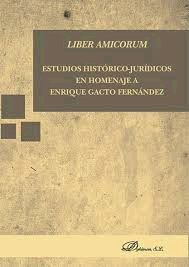 LIBER AMICORUM

ESTUDIOS HISTÓRICO-JURÍDICOS
EN HOMENAJE A
ENRIQUE GACTO FERNÁNDEZ

Dykinson S.L.